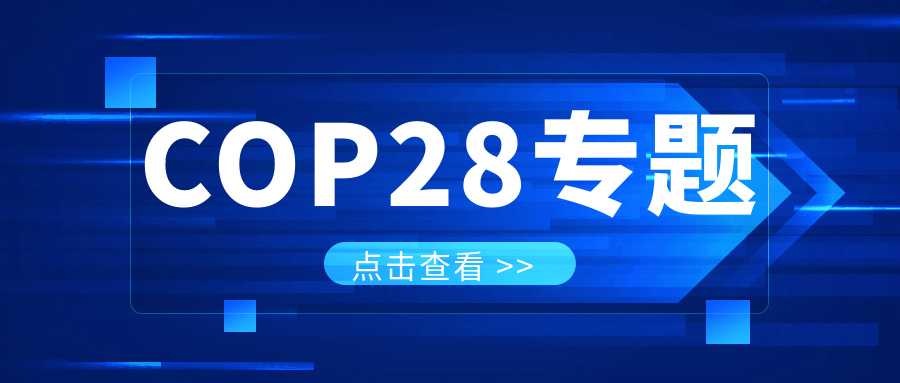 COP28专题

点击查看 >>